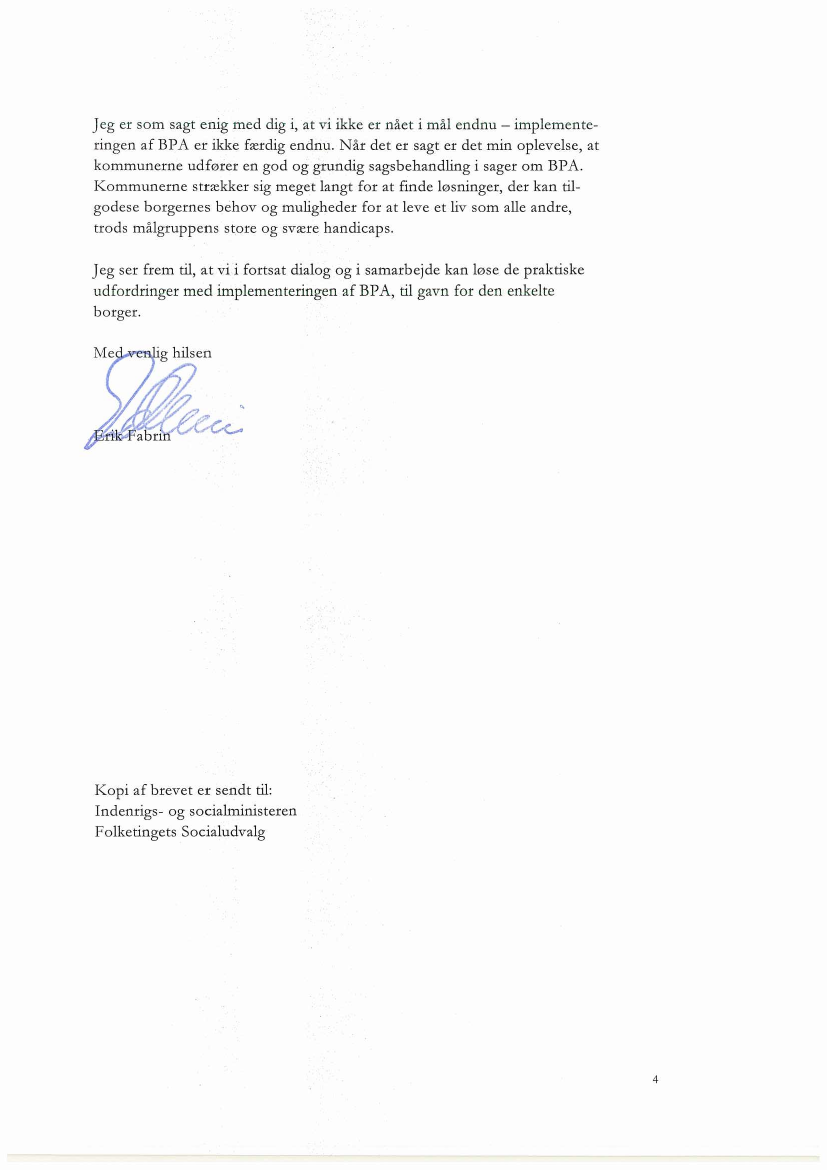 Jeg er som sagt enig med dig i, at vi ikke er nået i mål endnu – implementeringen af BPA er ikke færdig endnu. Når det er sagt er det min oplevelse, at kommunerne udfører en god og grundig sagsbehandling i sager om BPA. Kommunerne strækker sig meget langt for at finde løsninger, der kan tilgodese borgernes behov og muligheder for at leve et liv som alle andre, trods målgruppens store og svære handicaps.

Jeg ser frem til, at vi i fortsat dialog og i samarbejde kan løse de praktiske udfordringer med implementeringen af BPA, til gavn for den enkelte borger.

Med venlig hilsen

Erik Fabrin

Kopi af brevet er sendt til:
Indenrigs- og socialministeren
Folketingets Socialudvalg

4